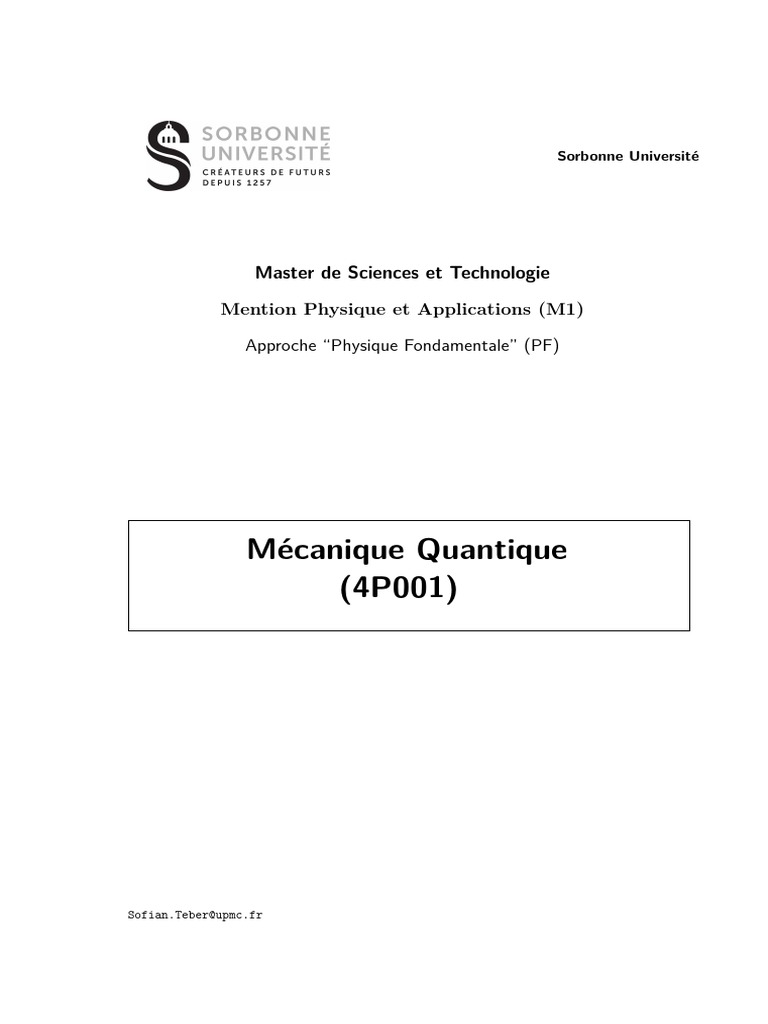 SORBONNE
UNIVERSITÉ
CRÉATEURS DE FUTURS
DEPUIS 1257

Sorbonne Université

Master de Sciences et Technologie

Mention Physique et Applications (M1)

Approche "Physique Fondamentale" (PF)

Mécanique Quantique
(4P001)

Sofian.Teber@upmc.fr